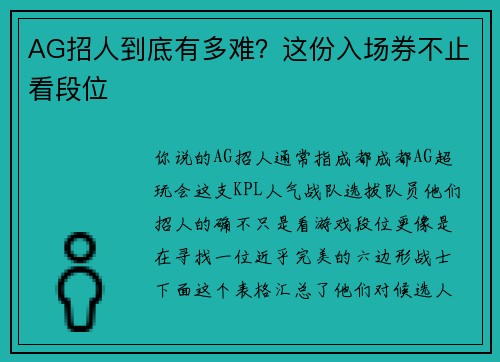 AG招人到底有多难？这份入场券不止看段位

你说的AG招人通常指成都成都AG超玩会这支KPL人气战队选拔队员他们招人的确不只是看游戏段位更像是在寻找一位近乎完美的六边形战士下面这个表格汇总了他们对候选人